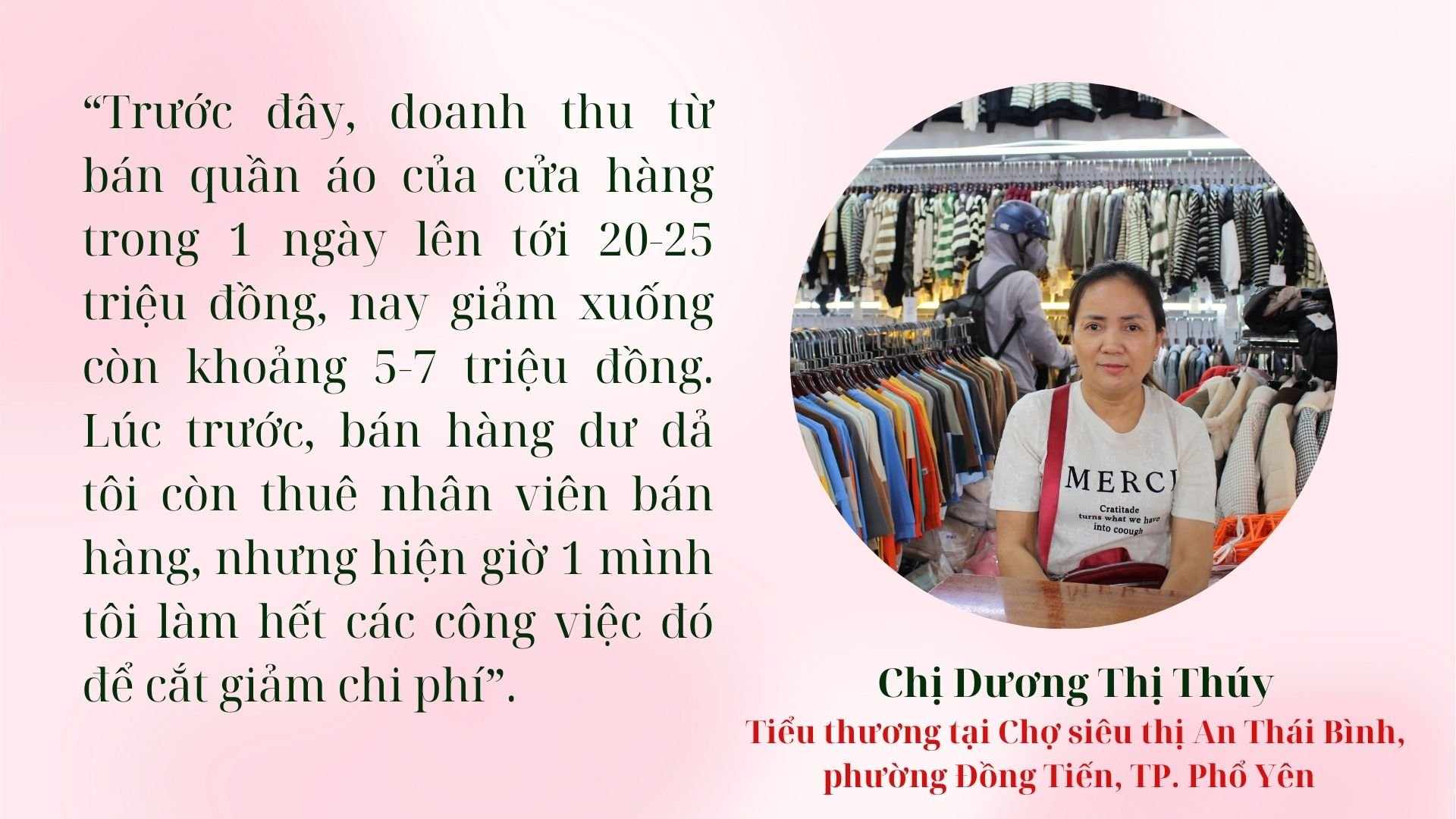 “Trước đây, doanh thu từ bán quần áo của cửa hàng trong 1 ngày lên tới 20-25 triệu đồng, nay giảm xuống còn khoảng 5-7 triệu đồng. Lúc trước, bán hàng dư dả tôi còn thuê nhân viên bán hàng, nhưng hiện giờ 1 mình tôi làm hết các công việc đó để cắt giảm chi phí”.

MERCI
Cratitade turns what we have into coough

Chị Dương Thị Thúy
Tiểu thương tại Chợ siêu thị An Thái Bình, phường Đồng Tiến, TP. Phổ Yên